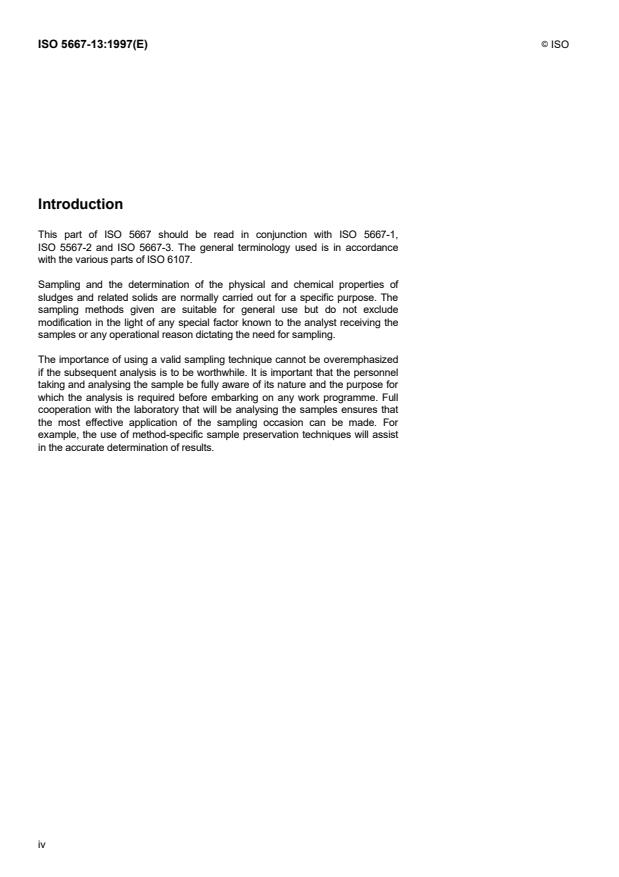 ISO 5667-13:1997(E)

© ISO

Introduction

This part of ISO 5667 should be read in conjunction with ISO 5667-1, ISO 5567-2 and ISO 5667-3. The general terminology used is in accordance with the various parts of ISO 6107.

Sampling and the determination of the physical and chemical properties of sludges and related solids are normally carried out for a specific purpose. The sampling methods given are suitable for general use but do not exclude modification in the light of any special factor known to the analyst receiving the samples or any operational reason dictating the need for sampling.

The importance of using a valid sampling technique cannot be overemphasized if the subsequent analysis is to be worthwhile. It is important that the personnel taking and analysing the sample be fully aware of its nature and the purpose for which the analysis is required before embarking on any work programme. Full cooperation with the laboratory that will be analysing the samples ensures that the most effective application of the sampling occasion can be made. For example, the use of method-specific sample preservation techniques will assist in the accurate determination of results.

iv